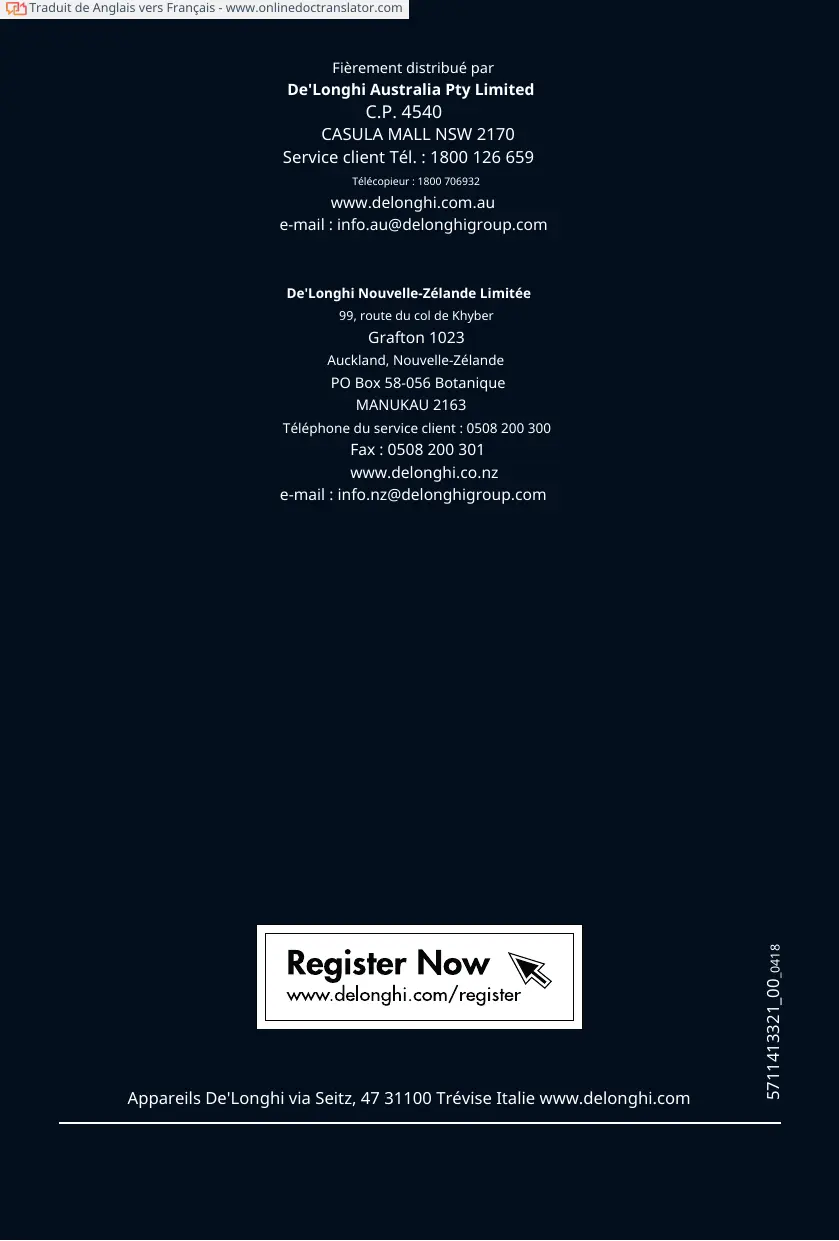 Traduit de Anglais vers Français - www.onlinedoctranslator.com

Fièrement distribué par
De'Longhi Australia Pty Limited
C.P. 4540
CASULA MALL NSW 2170
Service client Tél. : 1800 126 659
Télécopieur : 1800 706932
www.delonghi.com.au
e-mail : info.au@delonghigroup.com

De'Longhi Nouvelle-Zélande Limitée
99, route du col de Khyber
Grafton 1023
Auckland, Nouvelle-Zélande
PO Box 58-056 Botanique
MANUKAU 2163
Téléphone du service client : 0508 200 300
Fax : 0508 200 301
www.delonghi.co.nz
e-mail : info.nz@delonghigroup.com

Register Now
www.delonghi.com/register

5711413321_00_0418

Appareils De'Longhi via Seitz, 47 31100 Trévise Italie www.delonghi.com